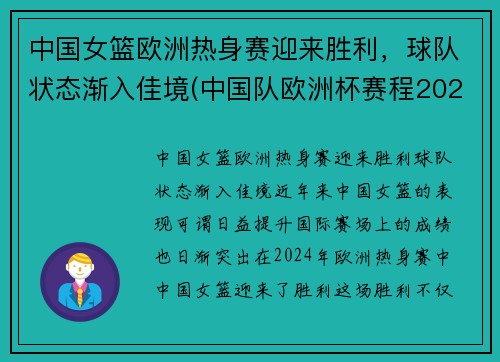 中国女篮欧洲热身赛迎来胜利，球队状态渐入佳境(中国队欧洲杯赛程202

中国女篮欧洲热身赛迎来胜利球队状态渐入佳境近年来中国女篮的表现可谓日益提升国际赛场上的成绩也日渐突出在2024年欧洲热身赛中中国女篮迎来了胜利这场胜利不仅